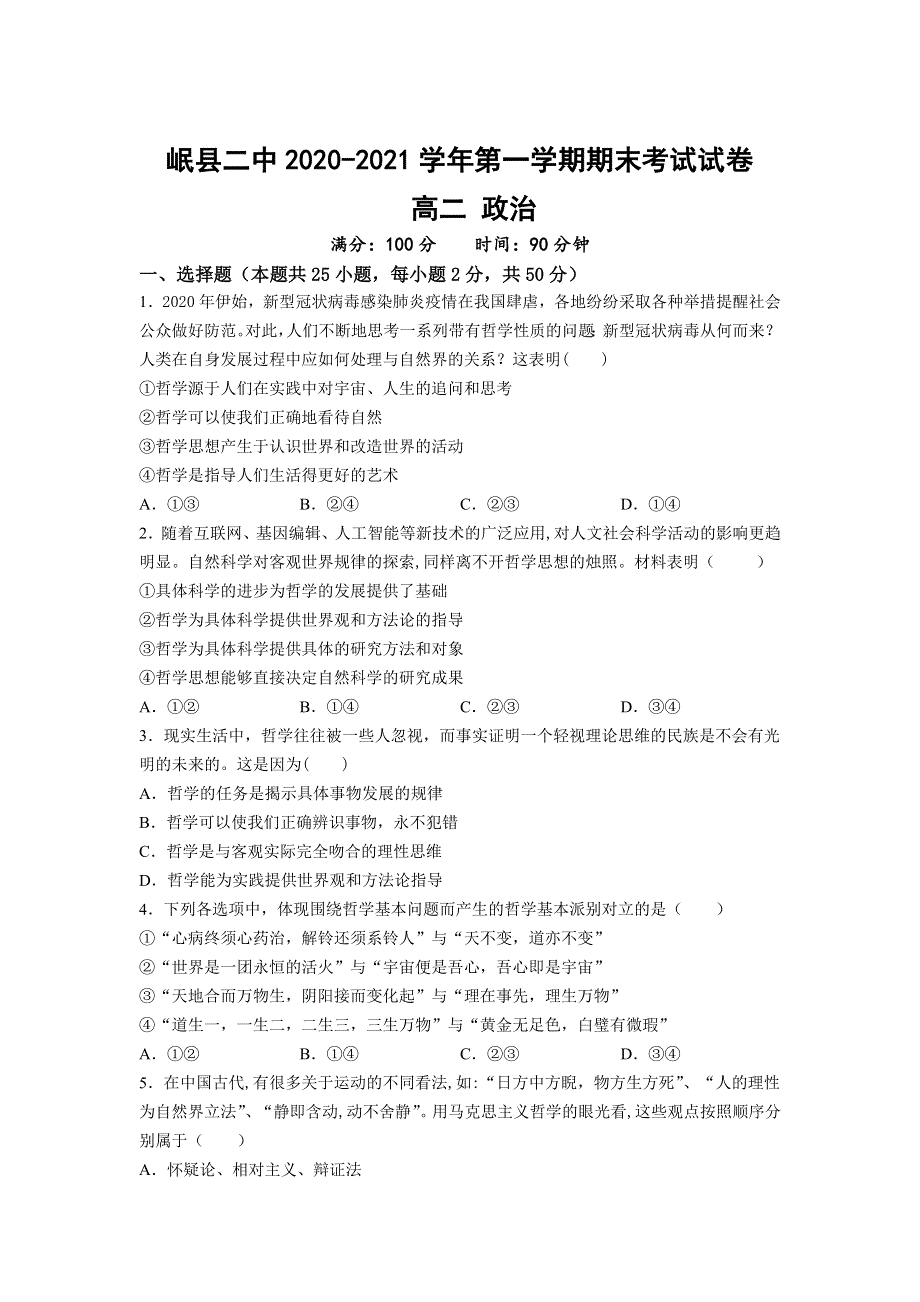 岷县二中 2020-2021 学年第一学期期末考试试卷

高二 政治

满分：100 分　　时间：90 分钟

一、选择题（本题共 25 小题，每小题 2 分，共 50 分）

1．2020 年伊始，新型冠状病毒感染肺炎疫情在我国肆虐，各地纷纷采取各种举措提醒社会公众做好防范。对此，人们不断地思考一系列带有哲学性质的问题 新型冠状病毒从何而来？人类在自身发展过程中应如何处理与自然界的关系？这表明(　　)

①哲学源于人们在实践中对宇宙、人生的追问和思考

②哲学可以使我们正确地看待自然

③哲学思想产生于认识世界和改造世界的活动

④哲学是指导人们生活得更好的艺术

A．①③　　B．②④　　C．②③　　D．①④

2．随着互联网、基因编辑、人工智能等新技术的广泛应用，对人文社会科学活动的影响更趋明显。自然科学对客观世界规律的探索，同样离不开哲学思想的烛照。材料表明（　　）

①具体科学的进步为哲学的发展提供了基础

②哲学为具体科学提供世界观和方法论的指导

③哲学为具体科学提供具体的研究方法和对象

④哲学思想能够直接决定自然科学的研究成果

A．①②　　B．①④　　C．②③　　D．③④

3．现实生活中，哲学往往被一些人忽视，而事实证明一个轻视理论思维的民族是不会有光明的未来的。这是因为(　　)

A．哲学的任务是揭示具体事物发展的规律

B．哲学可以使我们正确辨识事物，永不犯错

C．哲学是与客观实际完全吻合的理性思维

D．哲学能为实践提供世界观和方法论指导

4．下列各选项中，体现围绕哲学基本问题而产生的哲学基本派别对立的是（　　）

①“心病终须心药治，解铃还须系铃人”与“天不变，道亦不变”

②“世界是一团永恒的活火”与“宇宙便是吾心，吾心即是宇宙”

③“天地合而万物生，阴阳接而变化起”与“理在事先，理生万物”

④“道生一，一生二，二生三，三生万物”与“黄金无足色，白璧有微瑕”

A．①②　　B．①④　　C．②③　　D．③④

5．在中国古代，有很多关于运动的不同看法，如：“日方中方睨，物方生方死”、“人的理性为自然界立法”、“静即含动，动不舍静”。用马克思主义哲学的眼光看，这些观点按照顺序分别属于（　　）

A．怀疑论、相对主义、辩证法